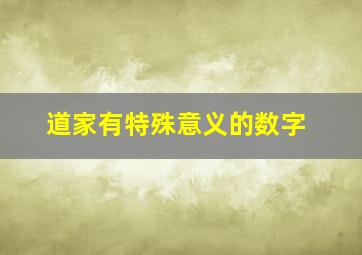 道家有特殊意义的数字